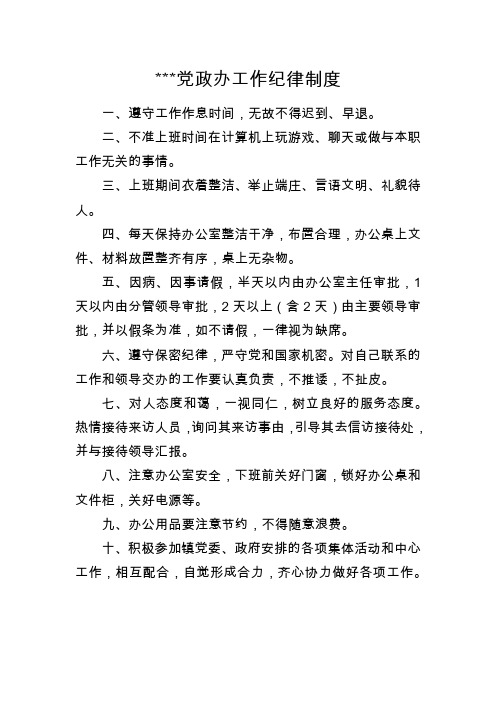 ***党政办工作纪律制度

一、遵守工作作息时间，无故不得迟到、早退。

二、不准上班时间在计算机上玩游戏、聊天或做与本职工作无关的事情。

三、上班期间衣着整洁、举止端庄、言语文明、礼貌待人。

四、每天保持办公室整洁干净，布置合理，办公桌上文件、材料放置整齐有序，桌上无杂物。

五、因病、因事请假，半天以内由办公室主任审批，1天以内由分管领导审批，2天以上（含2天）由主要领导审批，并以假条为准，如不请假，一律视为缺席。

六、遵守保密纪律，严守党和国家机密。对自己联系的工作和领导交办的工作要认真负责，不推诿，不扯皮。

七、对人态度和蔼，一视同仁，树立良好的服务态度。热情接待来访人员，询问其来访事由，引导其去信访接待处，并与接待领导汇报。

八、注意办公室安全，下班前关好门窗，锁好办公桌和文件柜，关好电源等。

九、办公用品要注意节约，不得随意浪费。

十、积极参加镇党委、政府安排的各项集体活动和中心工作，相互配合，自觉形成合力，齐心协力做好各项工作。